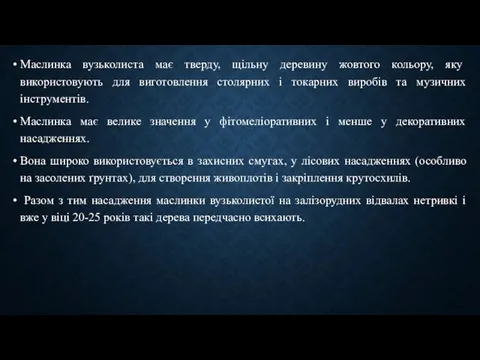 • Маслинка вузьколиста має тверду, щільну деревину жовтого кольору, яку використовують для виготовлення столярних і токарних виробів та музичних інструментів.

• Маслинка має велике значення у фітомеліоративних і менше у декоративних насадженнях.

• Вона широко використовується в захисних смугах, у лісових насадженнях (особливо на засолених ґрунтах), для створення живоплотів і закріплення крутосхилів.

• Разом з тим насадження маслинки вузьколистої на залізорудних відвалах нетривкі і вже у віці 20-25 років такі дерева передчасно всихають.